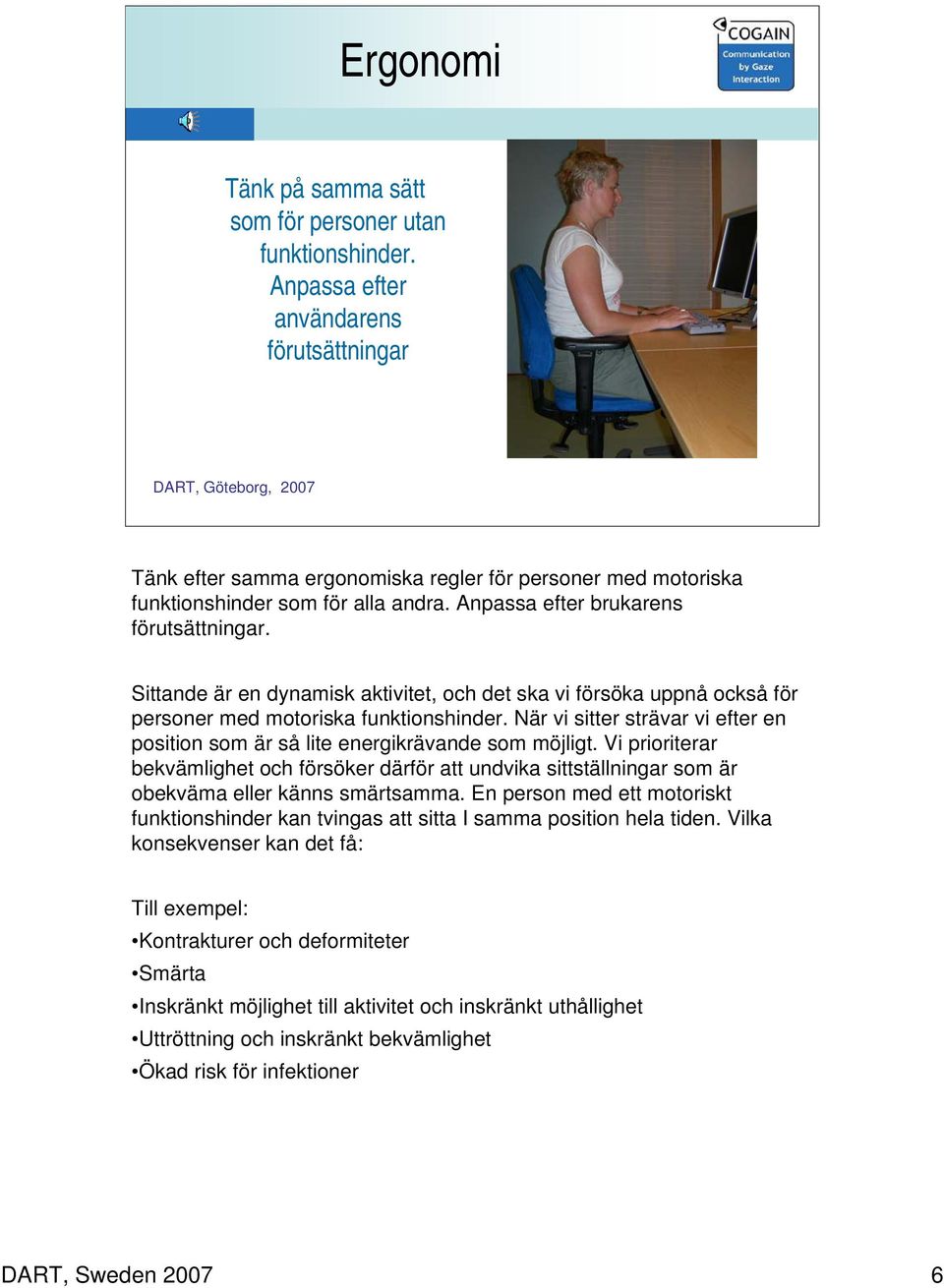 Ergonomi

COGAIN
Communication by Gaze Interaction

Tänk på samma sätt som för personer utan funktionshinder. Anpassa efter användarens förutsättningar

DART, Göteborg, 2007

Tänk efter samma ergonomiska regler för personer med motoriska funktionshinder som för alla andra. Anpassa efter brukarens förutsättningar.

Sittande är en dynamisk aktivitet, och det ska vi försöka uppnå också för personer med motoriska funktionshinder. När vi sitter strävar vi efter en position som är så lite energikrävande som möjligt. Vi prioriterar bekvämlighet och försöker därför att undvika sittställningar som är obekväma eller känns smärtsamma. En person med ett motoriskt funktionshinder kan tvingas att sitta I samma position hela tiden. Vilka konsekvenser kan det få:

Till exempel:

•Kontrakturer och deformiteter

•Smärta

•Inskränkt möjlighet till aktivitet och inskränkt uthållighet

•Uttröttning och inskränkt bekvämlighet

•Ökad risk för infektioner

DART, Sweden 2007

6